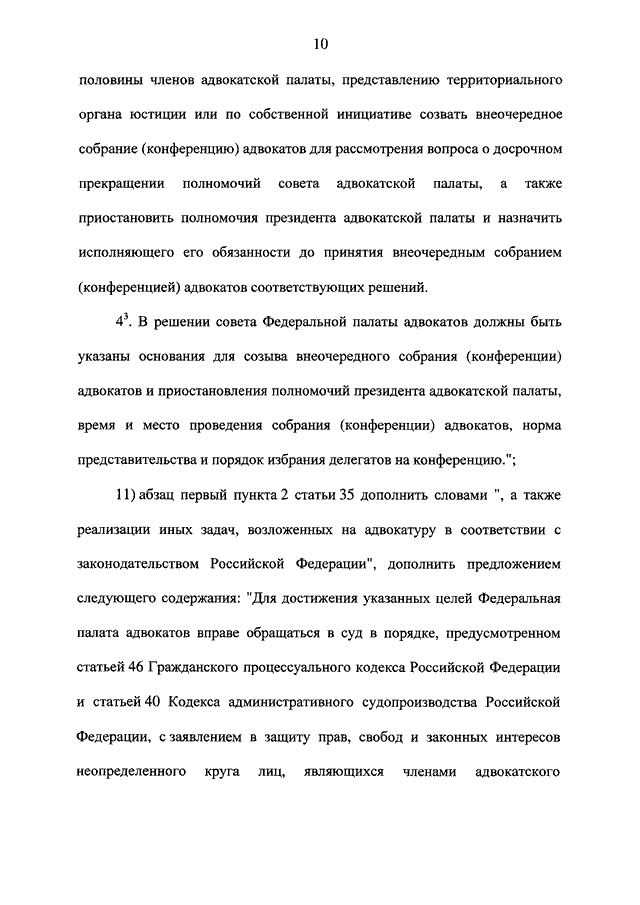 10

половины членов адвокатской палаты, представлению территориального органа юстиции или по собственной инициативе созвать внеочередное собрание (конференцию) адвокатов для рассмотрения вопроса о досрочном прекращении полномочий совета адвокатской палаты, а также приостановить полномочия президента адвокатской палаты и назначить исполняющего его обязанности до принятия внеочередным собранием (конференцией) адвокатов соответствующих решений.

$4^3$. В решении совета Федеральной палаты адвокатов должны быть указаны основания для созыва внеочередного собрания (конференции) адвокатов и приостановления полномочий президента адвокатской палаты, время и место проведения собрания (конференции) адвокатов, норма представительства и порядок избрания делегатов на конференцию.";

11) абзац первый пункта 2 статьи 35 дополнить словами ", а также реализации иных задач, возложенных на адвокатуру в соответствии с законодательством Российской Федерации", дополнить предложением следующего содержания: "Для достижения указанных целей Федеральная палата адвокатов вправе обращаться в суд в порядке, предусмотренном статьей 46 Гражданского процессуального кодекса Российской Федерации и статьей 40 Кодекса административного судопроизводства Российской Федерации, с заявлением в защиту прав, свобод и законных интересов неопределенного круга лиц, являющихся членами адвокатского